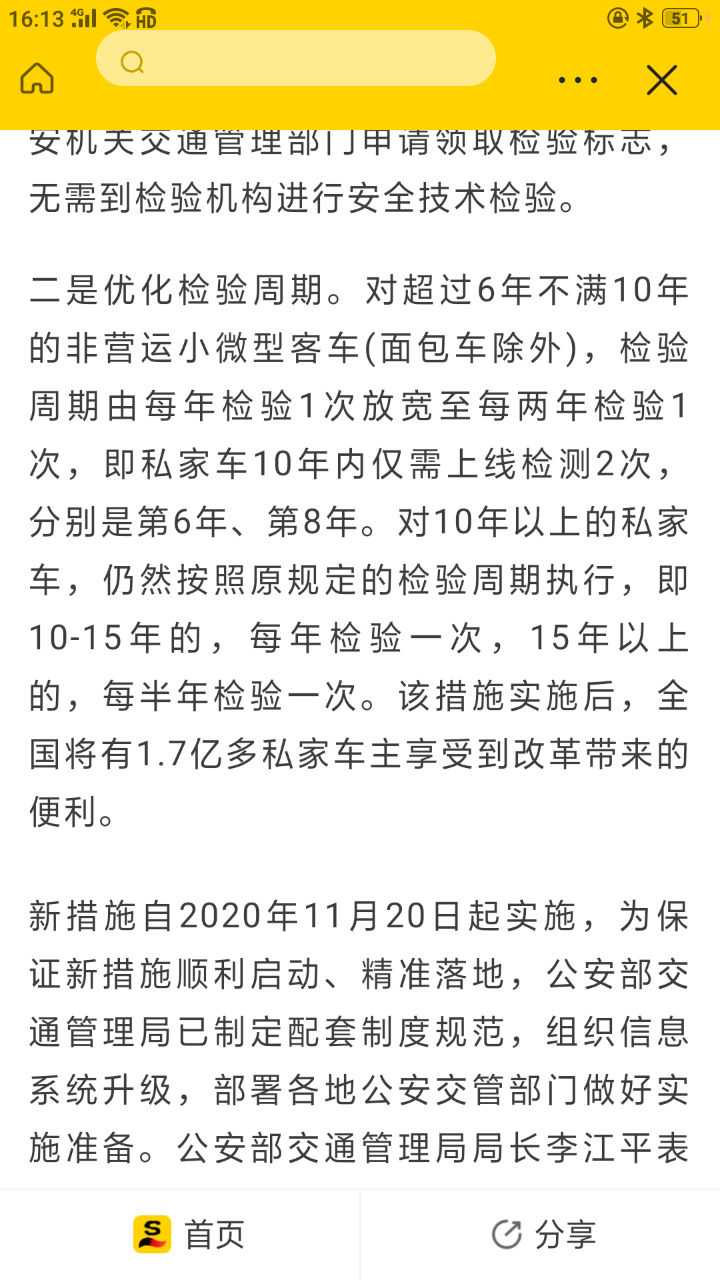 16:13 4G HD 51

安机关交通管理部门申请领取检验标志，无需到检验机构进行安全技术检验。

二是优化检验周期。对超过6年不满10年的非营运小微型客车(面包车除外)，检验周期由每年检验1次放宽至每两年检验1次，即私家车10年内仅需上线检测2次，分别是第6年、第8年。对10年以上的私家车，仍然按照原规定的检验周期执行，即10-15年的，每年检验一次，15年以上的，每半年检验一次。该措施实施后，全国将有1.7亿多私家车主享受到改革带来的便利。

新措施自2020年11月20日起实施，为保证新措施顺利启动、精准落地，公安部交通管理局已制定配套制度规范，组织信息系统升级，部署各地公安交管部门做好实施准备。公安部交通管理局局长李江平表

首页
分享